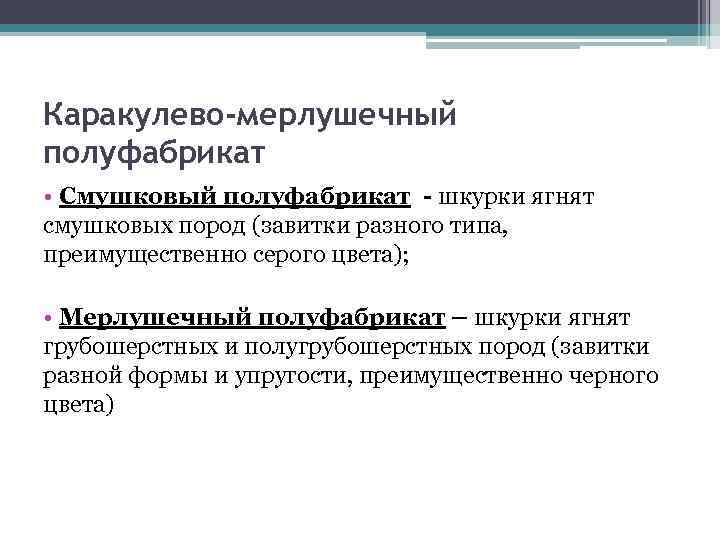 Каракулево-мерлушечный полуфабрикат

• Смушковый полуфабрикат - шкурки ягнят смушковых пород (завитки разного типа, преимущественно серого цвета);

• Мерлушечный полуфабрикат – шкурки ягнят грубошерстных и полугрубошерстных пород (завитки разной формы и упругости, преимущественно черного цвета)